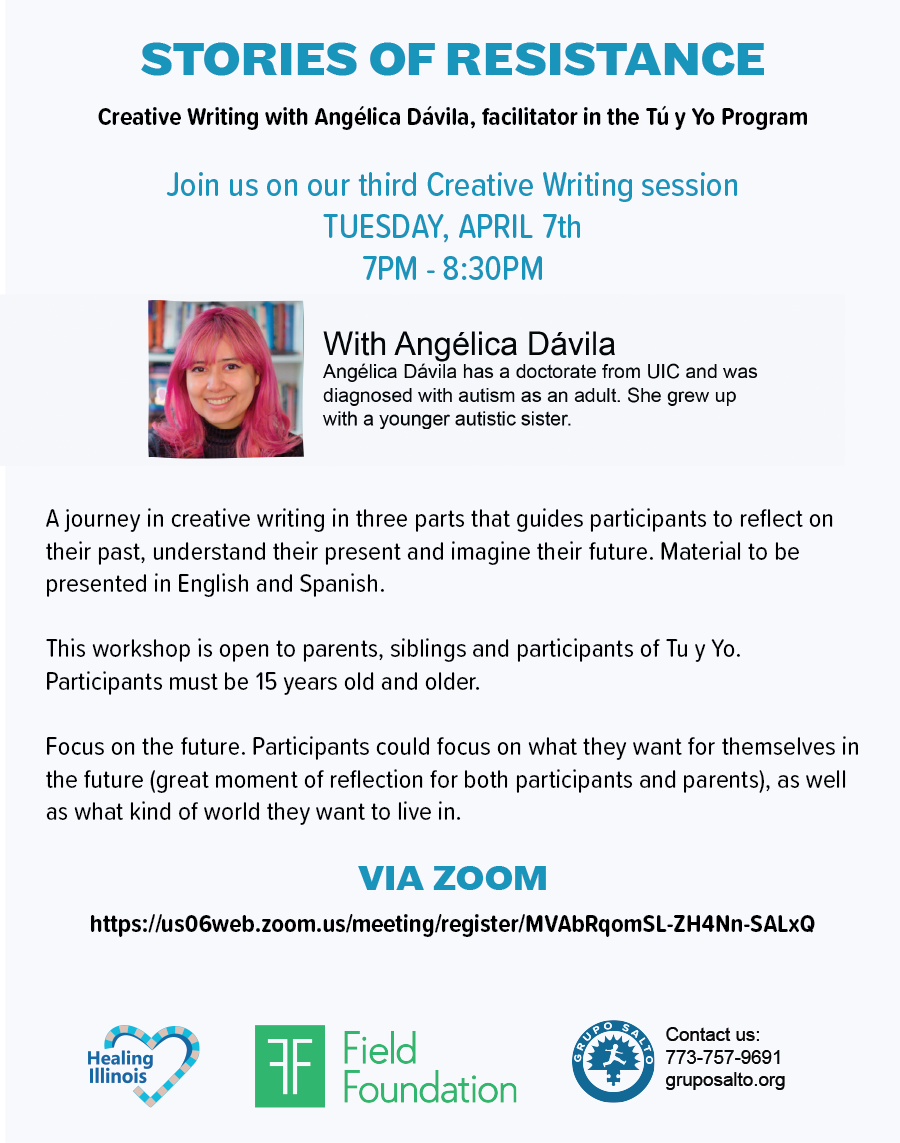 STORIES OF RESISTANCE

Creative Writing with Angélica Dávila, facilitator in the Tú y Yo Program

Join us on our third Creative Writing session
TUESDAY, APRIL 7th
7PM - 8:30PM

With Angélica Dávila

Angélica Dávila has a doctorate from UIC and was diagnosed with autism as an adult. She grew up with a younger autistic sister.

A journey in creative writing in three parts that guides participants to reflect on their past, understand their present and imagine their future. Material to be presented in English and Spanish.

This workshop is open to parents, siblings and participants of Tu y Yo. Participants must be 15 years old and older.

Focus on the future. Participants could focus on what they want for themselves in the future (great moment of reflection for both participants and parents), as well as what kind of world they want to live in.

VIA ZOOM

https://us06web.zoom.us/meeting/register/MVAbRqomSL-ZH4Nn-SALxQ

Healing Illinois

Field Foundation

GRUPO SALTO

Contact us:
773-757-9691
gruposalto.org